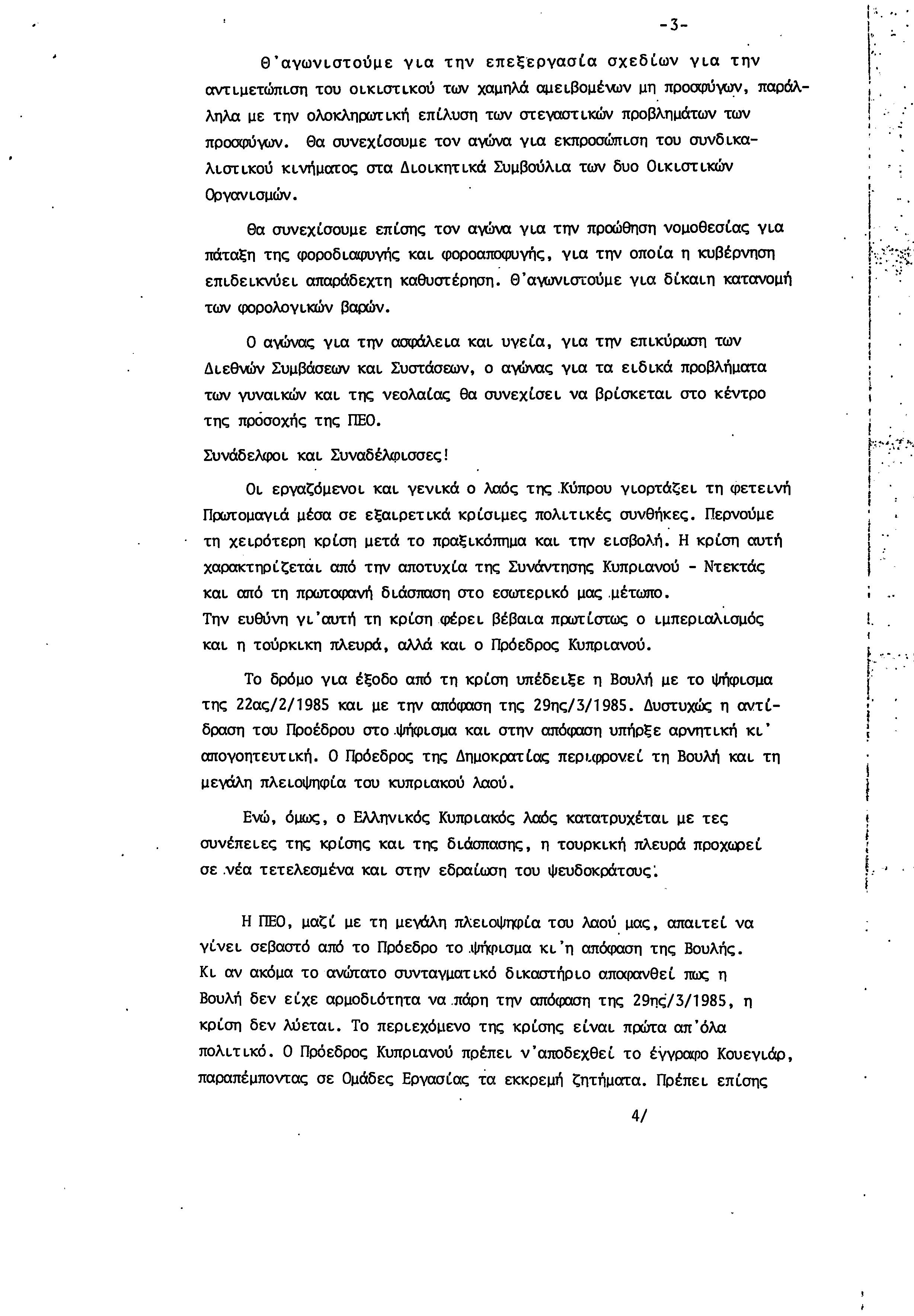 -3-

Θ'αγωνιστούμε για την επεξεργασία σχεδίων για την αντιμετώπιση του οικιστικού των χαμηλά αμειβομένων μη προσφύγων, παράλληλα με την ολοκληρωτική επίλυση των στεγαστικών προβλημάτων των προσφύγων. Θα συνεχίσουμε τον αγώνα για εκπροσώπιση του συνδικαλιστικού κινήματος στα Διοικητικά Συμβούλια των δυο Οικιστικών Οργανισμών.

Θα συνεχίσουμε επίσης τον αγώνα για την προώθηση νομοθεσίας για πάταξη της φοροδιαφυγής και φοροαποφυγής, για την οποία η κυβέρνηση επιδεικνύει απαράδεχτη καθυστέρηση. Θ'αγωνιστούμε για δίκαιη κατανομή των φορολογικών βαρών.

Ο αγώνας για την ασφάλεια και υγεία, για την επικύρωση των Διεθνών Συμβάσεων και Συστάσεων, ο αγώνας για τα ειδικά προβλήματα των γυναικών και της νεολαίας θα συνεχίσει να βρίσκεται στο κέντρο της πρόσοχής της ΠΕΟ.

Συνάδελφοι και Συναδέλφισσες!

Οι εργαζόμενοι και γενικά ο λαός της Κύπρου γιορτάζει τη φετεινή Πρωτομαγιά μέσα σε εξαιρετικά κρίσιμες πολιτικές συνθήκες. Περνούμε τη χειρότερη κρίση μετά το πραξικόπημα και την εισβολή. Η κρίση αυτή χαρακτηρίζεται από την αποτυχία της Συνάντησης Κυπριανού - Ντεκτάς και από τη πρωτοφανή διάσπαση στο εσωτερικό μας μέτωπο.
Την ευθύνη γι'αυτή τη κρίση φέρει βέβαια πρωτίστως ο ιμπεριαλισμός και η τούρκικη πλευρά, αλλά και ο Πρόεδρος Κυπριανού.

Το δρόμο για έξοδο από τη κρίση υπέδειξε η Βουλή με το ψήφισμα της 22ας/2/1985 και με την απόφαση της 29ης/3/1985. Δυστυχώς η αντίδραση του Προέδρου στο ψήφισμα και στην απόφαση υπήρξε αρνητική κι' απογοητευτική. Ο Πρόεδρος της Δημοκρατίας περιφρονεί τη Βουλή και τη μεγάλη πλειοψηφία του κυπριακού λαού.

Ενώ, όμως, ο Ελληνικός Κυπριακός λαός κατατρυχέται με τες συνέπειες της κρίσης και της διάσπασης, η τουρκική πλευρά προχωρεί σε νέα τετελεσμένα και στην εδραίωση του ψευδοκράτους.

Η ΠΕΟ, μαζί με τη μεγάλη πλειοψηφία του λαού μας, απαιτεί να γίνει σεβαστό από το Πρόεδρο το ψήφισμα κι'η απόφαση της Βουλής.
Κι αν ακόμα το ανώτατο συνταγματικό δικαστήριο αποφανθεί πως η Βουλή δεν είχε αρμοδιότητα να πάρη την απόφαση της 29ης/3/1985, η κρίση δεν λύεται. Το περιεχόμενο της κρίσης είναι πρώτα απ'όλα πολιτικό. Ο Πρόεδρος Κυπριανού πρέπει ν'αποδεχθεί το έγγραφο Κουεγιάρ, παραπέμποντας σε Ομάδες Εργασίας τα εκκρεμή ζητήματα. Πρέπει επίσης

4/